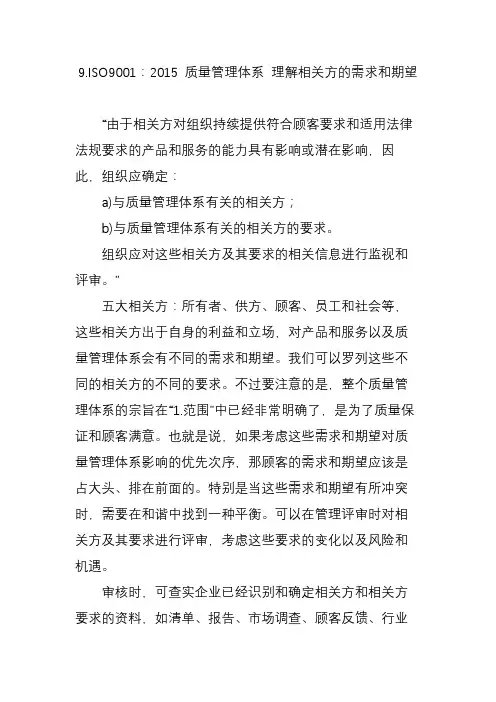 9.ISO9001：2015 质量管理体系 理解相关方的需求和期望

“由于相关方对组织持续提供符合顾客要求和适用法律法规要求的产品和服务的能力具有影响或潜在影响，因此，组织应确定：

a)与质量管理体系有关的相关方；

b)与质量管理体系有关的相关方的要求。

组织应对这些相关方及其要求的相关信息进行监视和评审。”

五大相关方：所有者、供方、顾客、员工和社会等，这些相关方出于自身的利益和立场，对产品和服务以及质量管理体系会有不同的需求和期望。我们可以罗列这些不同的相关方的不同的要求。不过要注意的是，整个质量管理体系的宗旨在“1.范围”中已经非常明确了，是为了质量保证和顾客满意。也就是说，如果考虑这些需求和期望对质量管理体系影响的优先次序，那顾客的需求和期望应该是占大头、排在前面的。特别是当这些需求和期望有所冲突时，需要在和谐中找到一种平衡。可以在管理评审时对相关方及其要求进行评审，考虑这些要求的变化以及风险和机遇。

审核时，可查实企业已经识别和确定相关方和相关方要求的资料，如清单、报告、市场调查、顾客反馈、行业